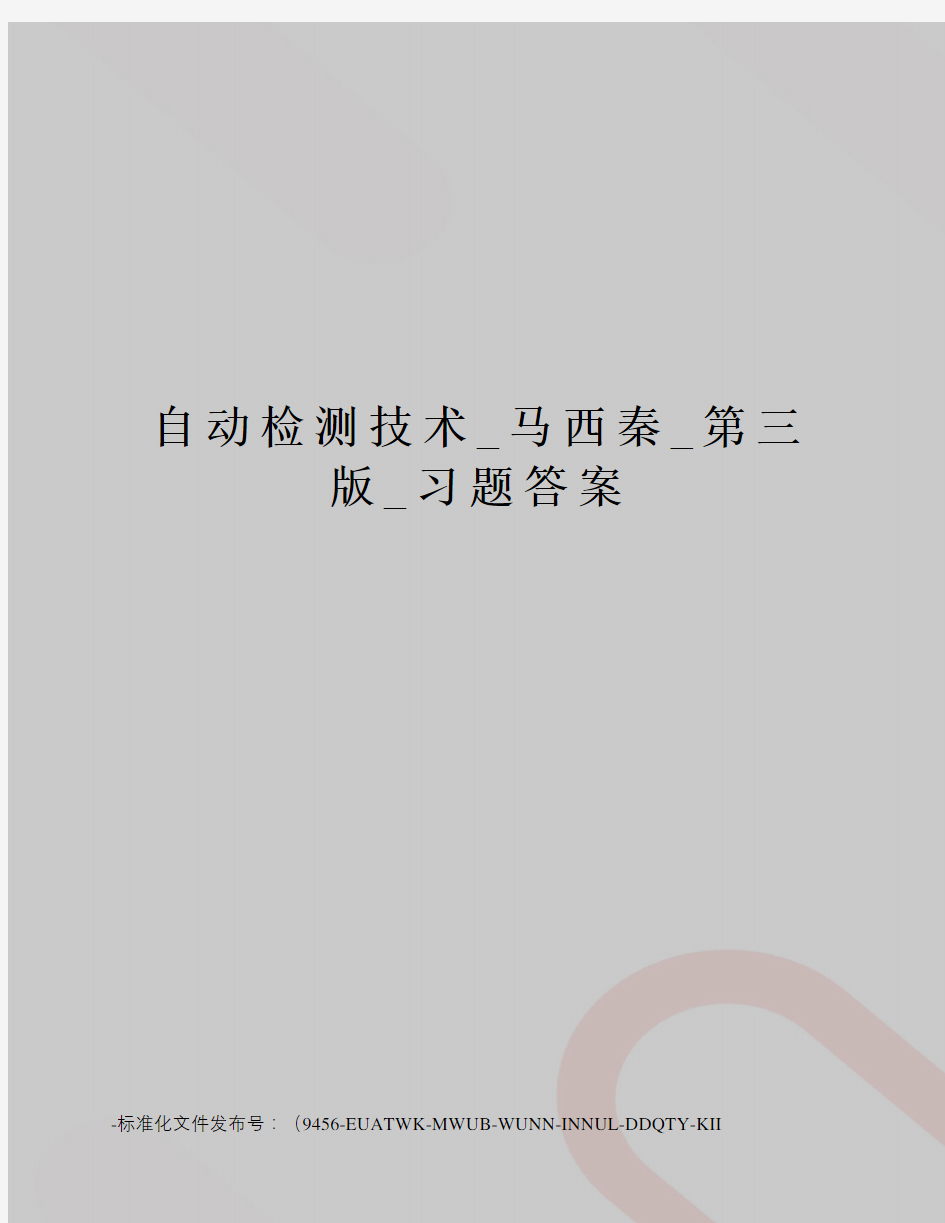 自动检测技术_马西秦_第三版_习题答案

-标准化文件发布号：（9456-EUATWK-MWUB-WUNN-INNUL-DDQTY-KII